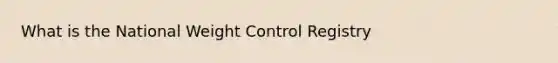 What is the National Weight Control Registry